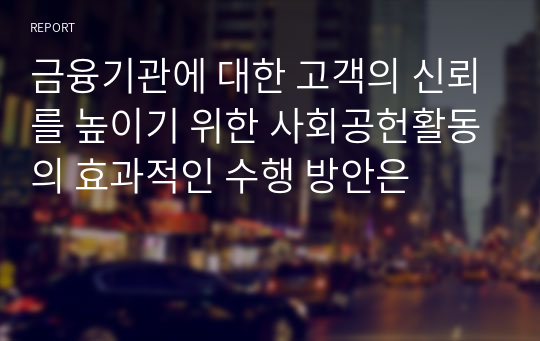 REPORT

금융기관에 대한 고객의 신뢰를 높이기 위한 사회공헌활동의 효과적인 수행 방안은